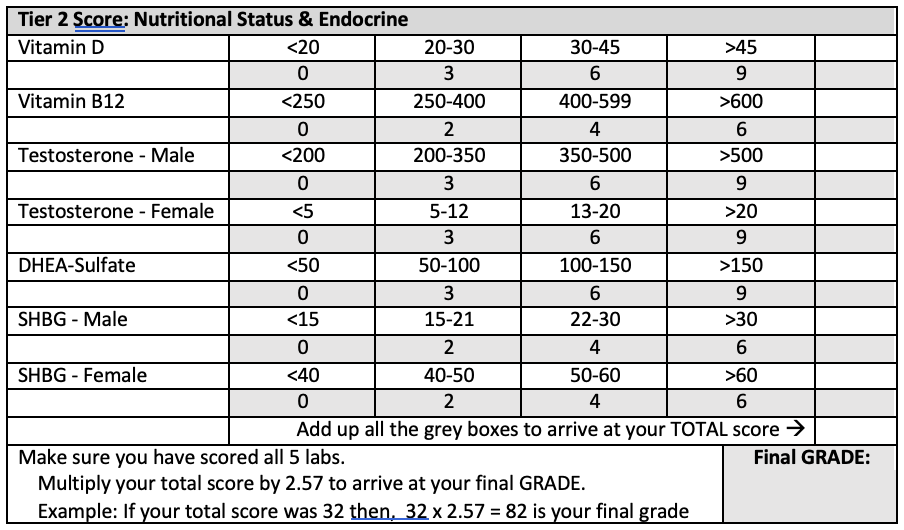 | Tier 2 Score: Nutritional Status & Endocrine | | | | | |
|---|---|---|---|---|---|
| Vitamin D | <20 | 20-30 | 30-45 | >45 | |
| | 0 | 3 | 6 | 9 | |
| Vitamin B12 | <250 | 250-400 | 400-599 | >600 | |
| | 0 | 2 | 4 | 6 | |
| Testosterone - Male | <200 | 200-350 | 350-500 | >500 | |
| | 0 | 3 | 6 | 9 | |
| Testosterone - Female | <5 | 5-12 | 13-20 | >20 | |
| | 0 | 3 | 6 | 9 | |
| DHEA-Sulfate | <50 | 50-100 | 100-150 | >150 | |
| | 0 | 3 | 6 | 9 | |
| SHBG - Male | <15 | 15-21 | 22-30 | >30 | |
| | 0 | 2 | 4 | 6 | |
| SHBG - Female | <40 | 40-50 | 50-60 | >60 | |
| | 0 | 2 | 4 | 6 | |
| | Add up all the grey boxes to arrive at your TOTAL score → | | | | |

Make sure you have scored all 5 labs.
Multiply your total score by 2.57 to arrive at your final GRADE.
Example: If your total score was 32 then, 32 x 2.57 = 82 is your final grade

Final GRADE: